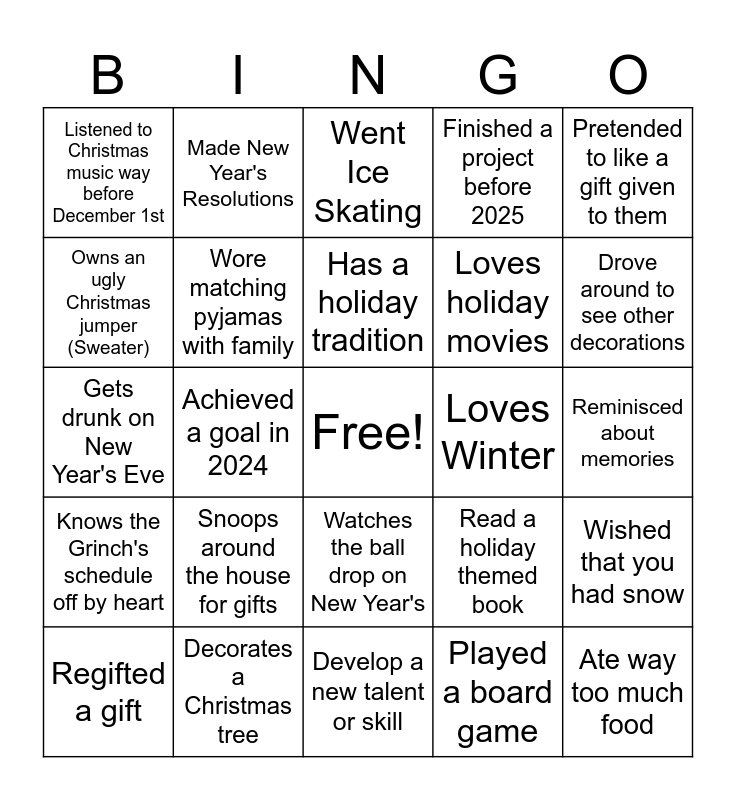 | B | I | N | G | O |
|---|---|---|---|---|
| Listened to Christmas music way before December 1st | Made New Year's Resolutions | Went Ice Skating | Finished a project before 2025 | Pretended to like a gift given to them |
| Owns an ugly Christmas jumper (Sweater) | Wore matching pyjamas with family | Has a holiday tradition | Loves holiday movies | Drove around to see other decorations |
| Gets drunk on New Year's Eve | Achieved a goal in 2024 | Free! | Loves Winter | Reminisced about memories |
| Knows the Grinch's schedule off by heart | Snoops around the house for gifts | Watches the ball drop on New Year's | Read a holiday themed book | Wished that you had snow |
| Regifted a gift | Decorates a Christmas tree | Develop a new talent or skill | Played a board game | Ate way too much food |